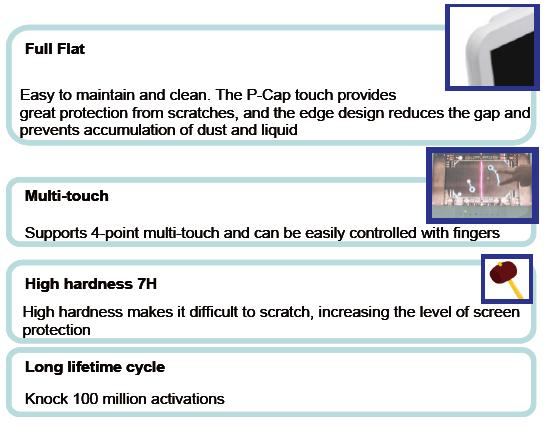 Full Flat

Easy to maintain and clean. The P-Cap touch provides great protection from scratches, and the edge design reduces the gap and prevents accumulation of dust and liquid

Multi-touch

Supports 4-point multi-touch and can be easily controlled with fingers

High hardness 7H

High hardness makes it difficult to scratch, increasing the level of screen protection

Long lifetime cycle

Knock 100 million activations